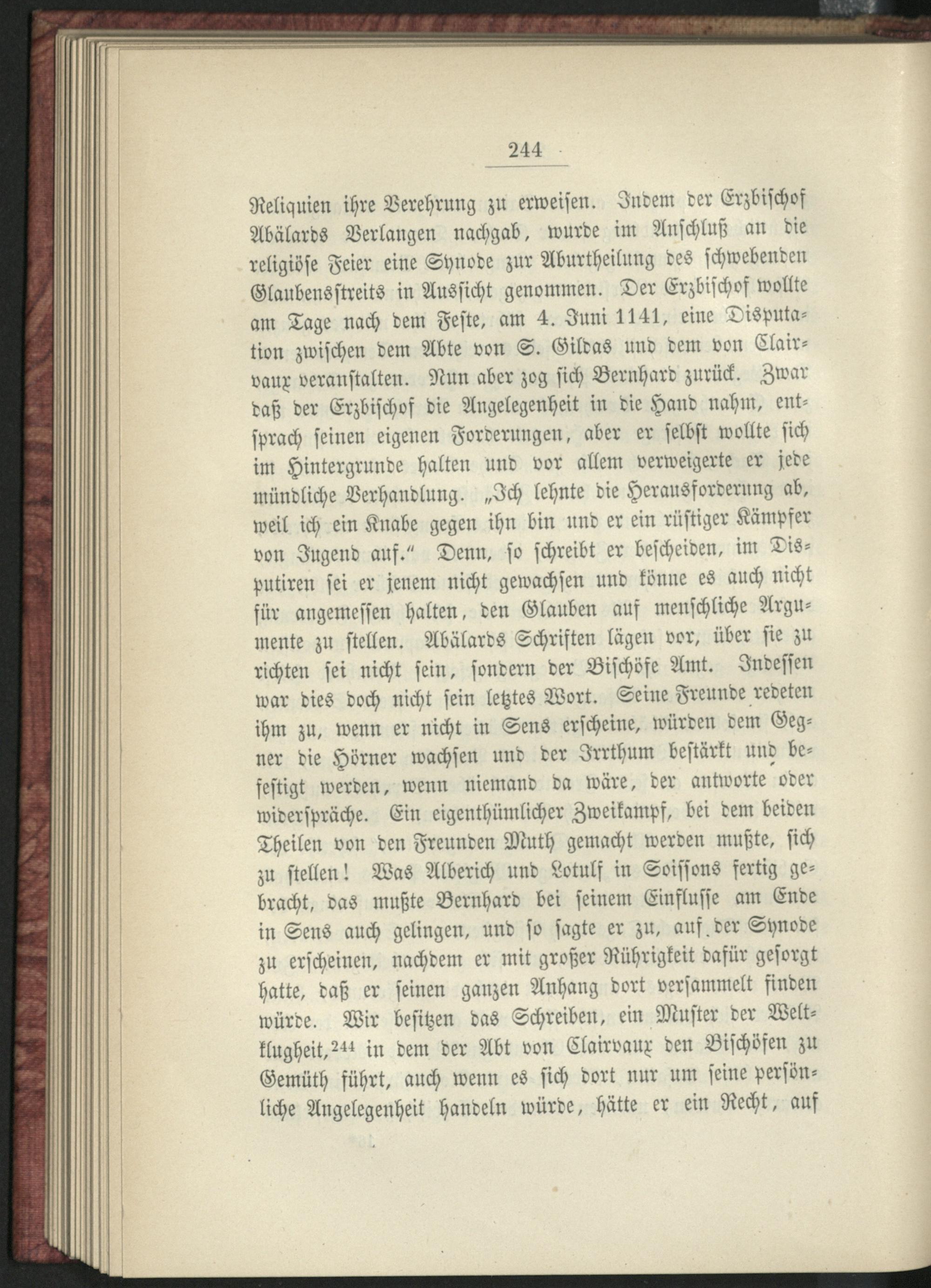 244

Reliquien ihre Verehrung zu erweisen. Indem der Erzbischof Abälards Verlangen nachgab, wurde im Anschluß an die religiöse Feier eine Synode zur Aburtheilung des schwebenden Glaubensstreits in Aussicht genommen. Der Erzbischof wollte am Tage nach dem Feste, am 4. Juni 1141, eine Disputation zwischen dem Abte von S. Gildas und dem von Clairvaux veranstalten. Nun aber zog sich Bernhard zurück. Zwar daß der Erzbischof die Angelegenheit in die Hand nahm, entsprach seinen eigenen Forderungen, aber er selbst wollte sich im Hintergrunde halten und vor allem verweigerte er jede mündliche Verhandlung. „Ich lehnte die Herausforderung ab, weil ich ein Knabe gegen ihn bin und er ein rüstiger Kämpfer von Jugend auf.“ Denn, so schreibt er bescheiden, im Disputiren sei er jenem nicht gewachsen und könne es auch nicht für angemessen halten, den Glauben auf menschliche Argumente zu stellen. Abälards Schriften lägen vor, über sie zu richten sei nicht sein, sondern der Bischöfe Amt. Indessen war dies doch nicht sein letztes Wort. Seine Freunde redeten ihm zu, wenn er nicht in Sens erscheine, würden dem Gegner die Hörner wachsen und der Irrthum bestärkt und befestigt werden, wenn niemand da wäre, der antworte oder widerspräche. Ein eigenthümlicher Zweikampf, bei dem beiden Theilen von den Freunden Muth gemacht werden mußte, sich zu stellen! Was Alberich und Lotulf in Soissons fertig gebracht, das mußte Bernhard bei seinem Einflusse am Ende in Sens auch gelingen, und so sagte er zu, auf der Synode zu erscheinen, nachdem er mit großer Rührigkeit dafür gesorgt hatte, daß er seinen ganzen Anhang dort versammelt finden würde. Wir besitzen das Schreiben, ein Muster der Weltklugheit,$^{244}$ in dem der Abt von Clairvaux den Bischöfen zu Gemüth führt, auch wenn es sich dort nur um seine persönliche Angelegenheit handeln würde, hätte er ein Recht, auf